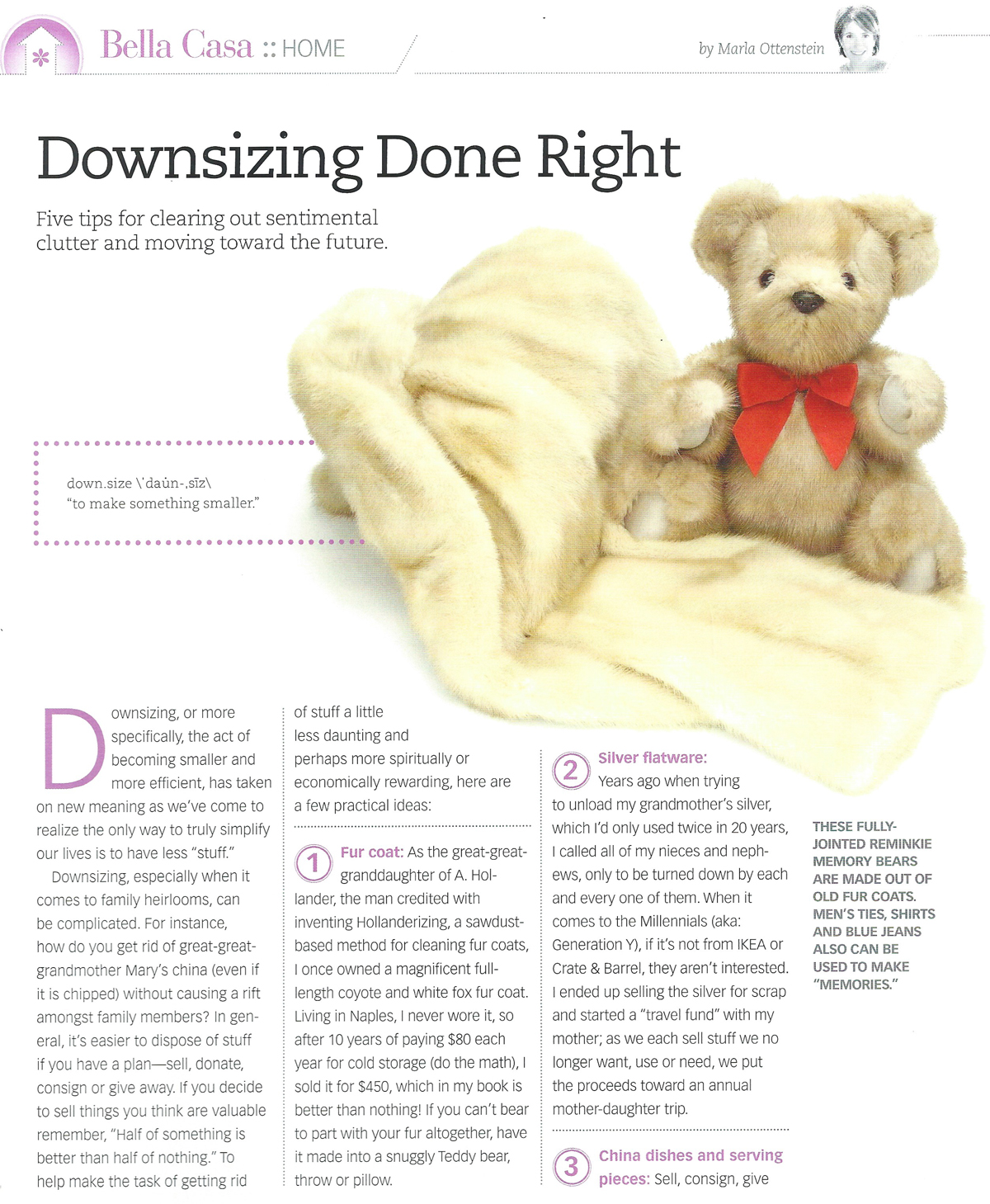 Bella Casa :: HOME

by Marla Ottenstein

Downsizing Done Right

Five tips for clearing out sentimental clutter and moving toward the future.

down.size \ˈdau̇n-ˌsīz\
"to make something smaller."

Downsizing, or more specifically, the act of becoming smaller and more efficient, has taken on new meaning as we've come to realize the only way to truly simplify our lives is to have less "stuff."

Downsizing, especially when it comes to family heirlooms, can be complicated. For instance, how do you get rid of great-great-grandmother Mary's china (even if it is chipped) without causing a rift amongst family members? In general, it's easier to dispose of stuff if you have a plan—sell, donate, consign or give away. If you decide to sell things you think are valuable remember, "Half of something is better than half of nothing." To help make the task of getting rid of stuff a little less daunting and perhaps more spiritually or economically rewarding, here are a few practical ideas:

1 Fur coat: As the great-great-granddaughter of A. Hollander, the man credited with inventing Hollanderizing, a sawdust-based method for cleaning fur coats, I once owned a magnificent full-length coyote and white fox fur coat. Living in Naples, I never wore it, so after 10 years of paying $80 each year for cold storage (do the math), I sold it for $450, which in my book is better than nothing! If you can't bear to part with your fur altogether, have it made into a snuggly Teddy bear, throw or pillow.

2 Silver flatware: Years ago when trying to unload my grandmother's silver, which I'd only used twice in 20 years, I called all of my nieces and nephews, only to be turned down by each and every one of them. When it comes to the Millennials (aka: Generation Y), if it's not from IKEA or Crate & Barrel, they aren't interested. I ended up selling the silver for scrap and started a "travel fund" with my mother; as we each sell stuff we no longer want, use or need, we put the proceeds toward an annual mother-daughter trip.

3 China dishes and serving pieces: Sell, consign, give

THESE FULLY-JOINTED REMINKIE MEMORY BEARS ARE MADE OUT OF OLD FUR COATS. MEN'S TIES, SHIRTS AND BLUE JEANS ALSO CAN BE USED TO MAKE "MEMORIES."